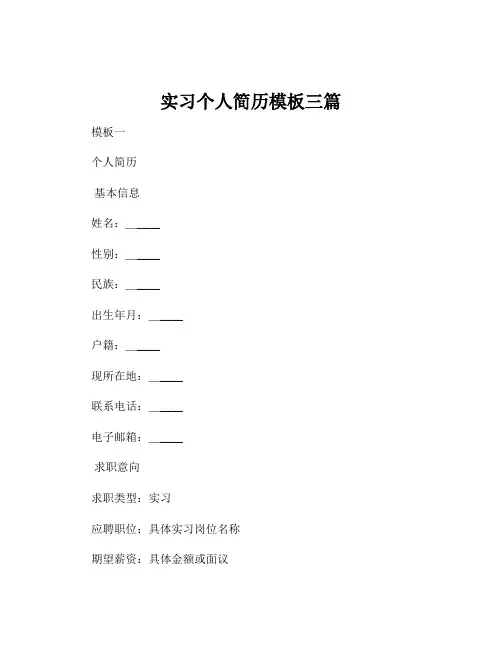 实习个人简历模板三篇

模板一

个人简历

基本信息

姓名：______

性别：______

民族：______

出生年月：______

户籍：______

现所在地：______

联系电话：______

电子邮箱：______

求职意向

求职类型：实习

应聘职位：具体实习岗位名称

期望薪资：具体金额或面议